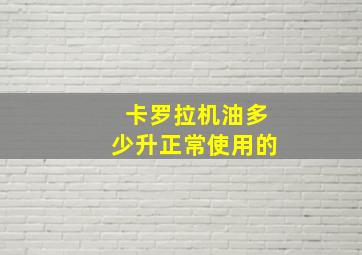 卡罗拉机油多少升正常使用的